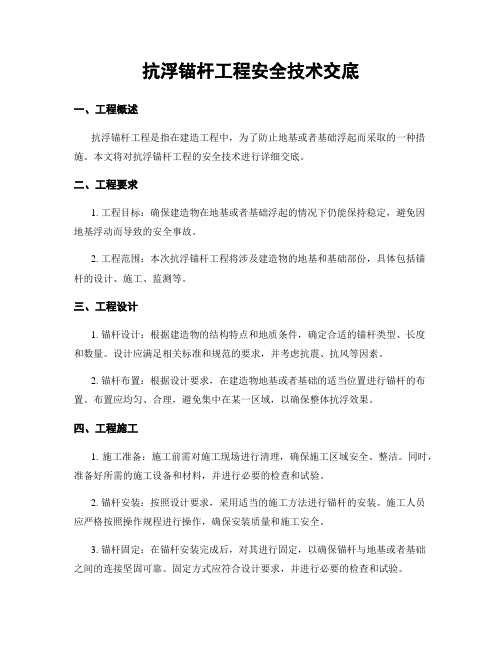 抗浮锚杆工程安全技术交底

一、工程概述

抗浮锚杆工程是指在建造工程中，为了防止地基或者基础浮起而采取的一种措施。本文将对抗浮锚杆工程的安全技术进行详细交底。

二、工程要求

1. 工程目标：确保建造物在地基或者基础浮起的情况下仍能保持稳定，避免因地基浮动而导致的安全事故。

2. 工程范围：本次抗浮锚杆工程将涉及建造物的地基和基础部份，具体包括锚杆的设计、施工、监测等。

三、工程设计

1. 锚杆设计：根据建造物的结构特点和地质条件，确定合适的锚杆类型、长度和数量。设计应满足相关标准和规范的要求，并考虑抗震、抗风等因素。

2. 锚杆布置：根据设计要求，在建造物地基或者基础的适当位置进行锚杆的布置。布置应均匀、合理，避免集中在某一区域，以确保整体抗浮效果。

四、工程施工

1. 施工准备：施工前需对施工现场进行清理，确保施工区域安全、整洁。同时，准备好所需的施工设备和材料，并进行必要的检查和试验。

2. 锚杆安装：按照设计要求，采用适当的施工方法进行锚杆的安装。施工人员应严格按照操作规程进行操作，确保安装质量和施工安全。

3. 锚杆固定：在锚杆安装完成后，对其进行固定，以确保锚杆与地基或者基础之间的连接坚固可靠。固定方式应符合设计要求，并进行必要的检查和试验。